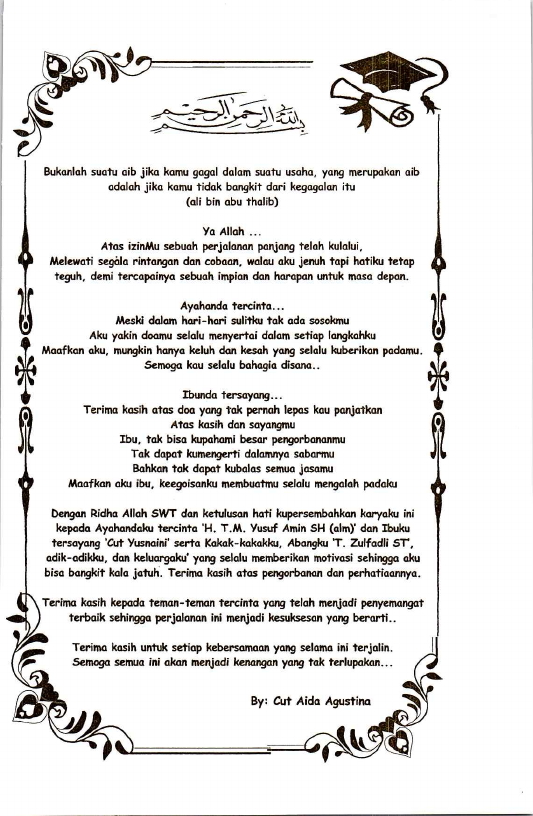 بسم الله الرحمن الرحيم

Bukanlah suatu aib jika kamu gagal dalam suatu usaha, yang merupakan aib adalah jika kamu tidak bangkit dari kegagalan itu
(ali bin abu thalib)

Ya Allah ...
Atas izinMu sebuah perjalanan panjang telah kulalui,
Melewati segala rintangan dan cobaan, walau aku jenuh tapi hatiku tetap teguh, demi tercapainya sebuah impian dan harapan untuk masa depan.

Ayahanda tercinta...
Meski dalam hari-hari sulitku tak ada sosokmu
Aku yakin doamu selalu menyertai dalam setiap langkahku
Maafkan aku, mungkin hanya keluh dan kesah yang selalu kuberikan padamu.
Semoga kau selalu bahagia disana..

Ibunda tersayang...
Terima kasih atas doa yang tak pernah lepas kau panjatkan
Atas kasih dan sayangmu
Ibu, tak bisa kupahami besar pengorbananmu
Tak dapat kumengerti dalamnya sabarmu
Bahkan tak dapat kubalas semua jasamu
Maafkan aku ibu, keegoisanku membuatmu selalu mengalah padaku

Dengan Ridha Allah SWT dan ketulusan hati kupersembahkan karyaku ini kepada Ayahandaku tercinta 'H. T. M. Yusuf Amin SH (alm)' dan Ibuku tersayang 'Cut Yusnaini' serta Kakak-kakakku, Abangku 'T. Zulfadli ST', adik-adikku, dan keluargaku' yang selalu memberikan motivasi sehingga aku bisa bangkit kala jatuh. Terima kasih atas pengorbanan dan perhatiaannya.

Terima kasih kepada teman-teman tercinta yang telah menjadi penyemangat terbaik sehingga perjalanan ini menjadi kesuksesan yang berarti..

Terima kasih untuk setiap kebersamaan yang selama ini terjalin.
Semoga semua ini akan menjadi kenangan yang tak terlupakan...

By: Cut Aida Agustina